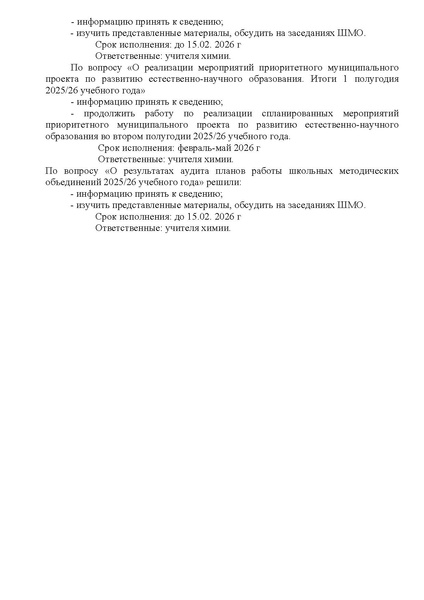 - информацию принять к сведению;
- изучить представленные материалы, обсудить на заседаниях ШМО.
Срок исполнения: до 15.02. 2026 г
Ответственные: учителя химии.

По вопросу «О реализации мероприятий приоритетного муниципального проекта по развитию естественно-научного образования. Итоги 1 полугодия 2025/26 учебного года»
- информацию принять к сведению;
- продолжить работу по реализации спланированных мероприятий приоритетного муниципального проекта по развитию естественно-научного образования во втором полугодии 2025/26 учебного года.
Срок исполнения: февраль-май 2026 г
Ответственные: учителя химии.

По вопросу «О результатах аудита планов работы школьных методических объединений 2025/26 учебного года» решили:
- информацию принять к сведению;
- изучить представленные материалы, обсудить на заседаниях ШМО.
Срок исполнения: до 15.02. 2026 г
Ответственные: учителя химии.